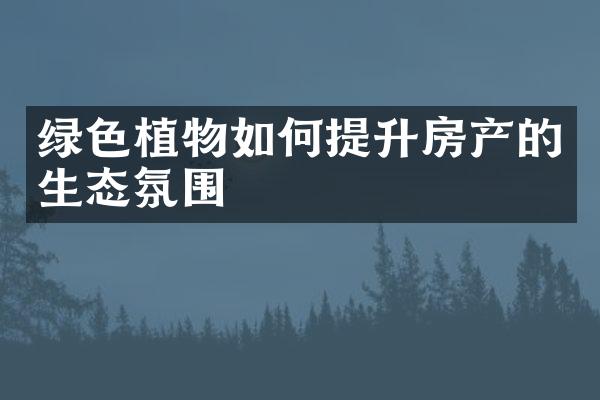 绿色植物如何提升房产的生态氛围